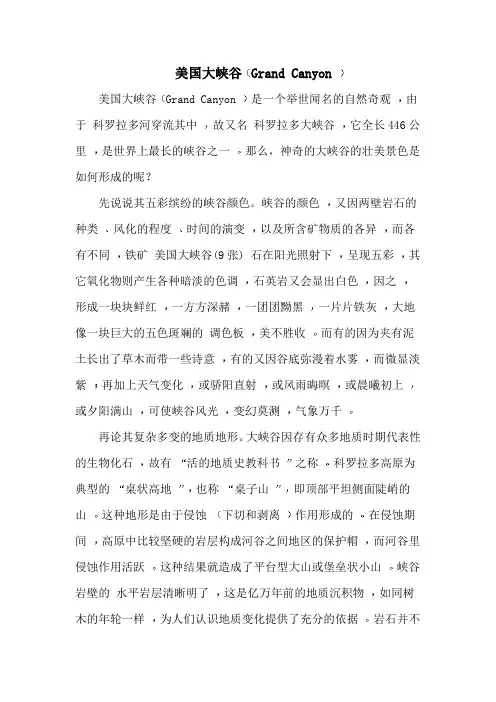 美国大峡谷(Grand Canyon )

美国大峡谷(Grand Canyon )是一个举世闻名的自然奇观，由于 科罗拉多河穿流其中，故又名 科罗拉多大峡谷，它全长446公里，是世界上最长的峡谷之一。那么，神奇的大峡谷的壮美景色是如何形成的呢？

先说说其五彩缤纷的峡谷颜色。峡谷的颜色，又因两壁岩石的种类、风化的程度、时间的演变，以及所含矿物质的各异，而各有不同，铁矿 美国大峡谷(9张) 石在阳光照射下，呈现五彩，其它氧化物则产生各种暗淡的色调，石英岩又会显出白色，因之，形成一块块鲜红，一方方深赭，一团团黝黑，一片片铁灰，大地像一块巨大的五色斑斓的 调色板，美不胜收。而有的因为夹有泥土长出了草木而带一些诗意，有的又因谷底弥漫着水雾，而微显淡紫，再加上天气变化，或骄阳直射，或风雨晦暝，或晨曦初上，或夕阳满山，可使峡谷风光，变幻莫测，气象万千。

再论其复杂多变的地质地形。大峡谷因存有众多地质时期代表性的生物化石，故有 “活的地质史教科书 ”之称。科罗拉多高原为典型的 “桌状高地 ”，也称 “桌子山 ”，即顶部平坦侧面陡峭的山。这种地形是由于侵蚀 (下切和剥离 )作用形成的。在侵蚀期间，高原中比较坚硬的岩层构成河谷之间地区的保护帽，而河谷里侵蚀作用活跃。这种结果就造成了平台型大山或堡垒状小山。峡谷岩壁的 水平岩层清晰明了，这是亿万年前的地质沉积物，如同树木的年轮一样，为人们认识地质变化提供了充分的依据。岩石并不